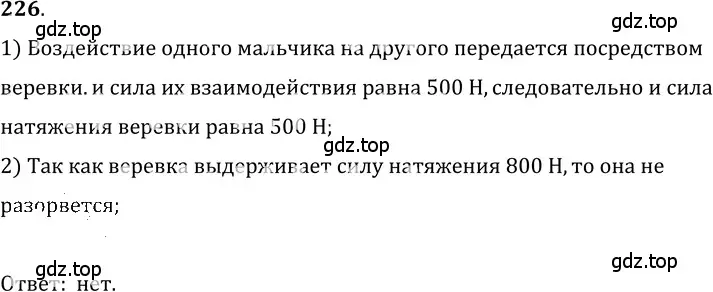 226.

gdz.top

gdz.top

1) Воздействие одного мальчика на другого передается посредством веревки. и сила их взаимодействия равна 500 Н, следовательно и сила натяжения веревки равна 500 Н;

gdz.top

2) Так как веревка выдерживает силу натяжения 800 Н, то она не разорвется;

gdz.top

gdz.top

Ответ: нет.